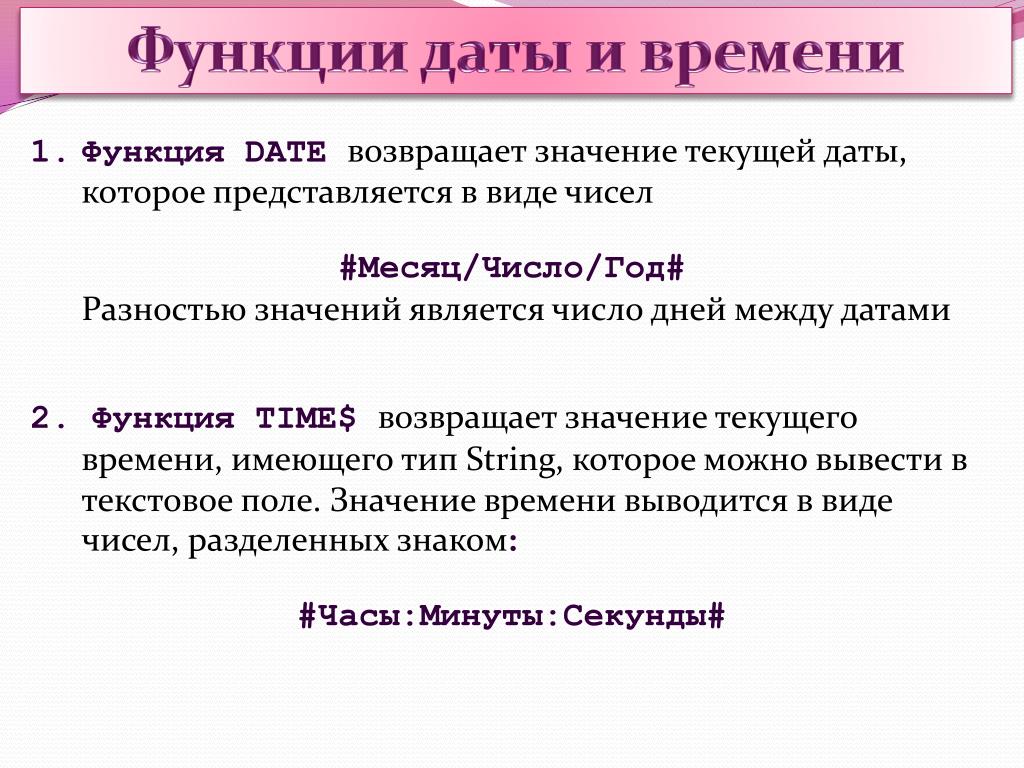 Функции даты и времени

1. Функция DATE возвращает значение текущей даты, которое представляется в виде чисел

#Месяц/Число/Год#

Разностью значений является число дней между датами

2. Функция TIME$ возвращает значение текущего времени, имеющего тип String, которое можно вывести в текстовое поле. Значение времени выводится в виде чисел, разделенных знаком:

#Часы:Минуты:Секунды#